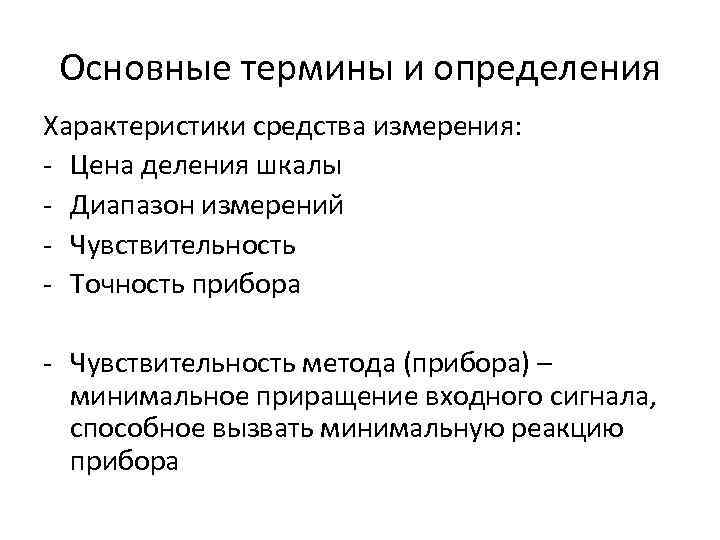 Основные термины и определения

Характеристики средства измерения:
- Цена деления шкалы
- Диапазон измерений
- Чувствительность
- Точность прибора

- Чувствительность метода (прибора) – минимальное приращение входного сигнала, способное вызвать минимальную реакцию прибора